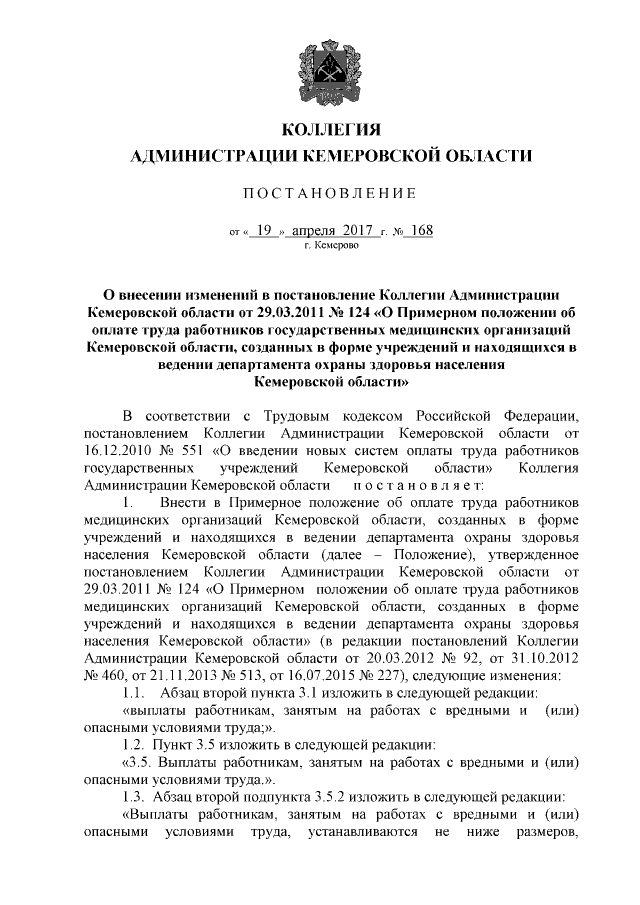 КОЛЛЕГИЯ
АДМИНИСТРАЦИИ КЕМЕРОВСКОЙ ОБЛАСТИ

ПОСТАНОВЛЕНИЕ

от « 19 » апреля 2017 г. № 168
г. Кемерово

О внесении изменений в постановление Коллегии Администрации Кемеровской области от 29.03.2011 № 124 «О Примерном положении об оплате труда работников государственных медицинских организаций Кемеровской области, созданных в форме учреждений и находящихся в ведении департамента охраны здоровья населения Кемеровской области»

В соответствии с Трудовым кодексом Российской Федерации, постановлением Коллегии Администрации Кемеровской области от 16.12.2010 № 551 «О введении новых систем оплаты труда работников государственных учреждений Кемеровской области» Коллегия Администрации Кемеровской области постановляет:

1. Внести в Примерное положение об оплате труда работников медицинских организаций Кемеровской области, созданных в форме учреждений и находящихся в ведении департамента охраны здоровья населения Кемеровской области (далее – Положение), утвержденное постановлением Коллегии Администрации Кемеровской области от 29.03.2011 № 124 «О Примерном положении об оплате труда работников медицинских организаций Кемеровской области, созданных в форме учреждений и находящихся в ведении департамента охраны здоровья населения Кемеровской области» (в редакции постановлений Коллегии Администрации Кемеровской области от 20.03.2012 № 92, от 31.10.2012 № 460, от 21.11.2013 № 513, от 16.07.2015 № 227), следующие изменения:

1.1. Абзац второй пункта 3.1 изложить в следующей редакции:

«выплаты работникам, занятым на работах с вредными и (или) опасными условиями труда;».

1.2. Пункт 3.5 изложить в следующей редакции:

«3.5. Выплаты работникам, занятым на работах с вредными и (или) опасными условиями труда.».

1.3. Абзац второй подпункта 3.5.2 изложить в следующей редакции:

«Выплаты работникам, занятым на работах с вредными и (или) опасными условиями труда, устанавливаются не ниже размеров,